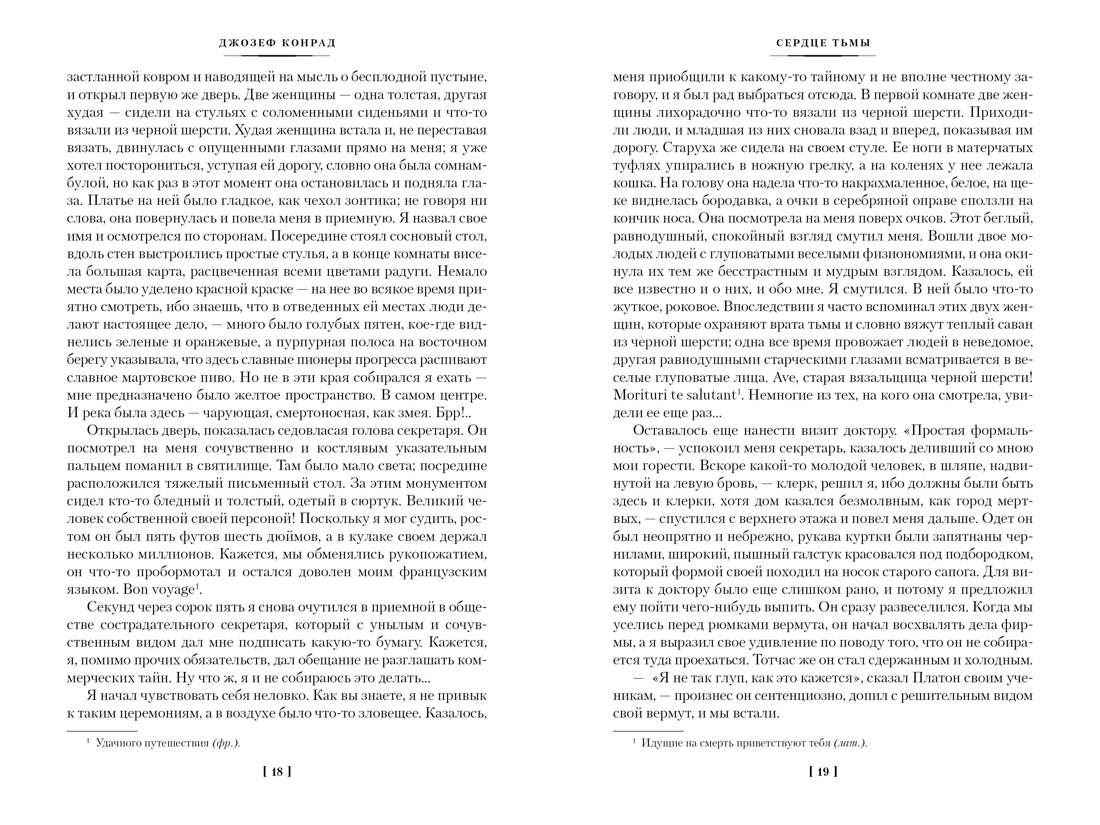 ДЖОЗЕФ КОНРАД

застланной ковром и наводящей на мысль о бесплодной пустыне, и открыл первую же дверь. Две женщины — одна толстая, другая худая — сидели на стульях с соломенными сиденьями и что-то вязали из черной шерсти. Худая женщина встала и, не переставая вязать, двинулась с опущенными глазами прямо на меня; я уже хотел посторониться, уступая ей дорогу, словно она была сомнамбулой, но как раз в этот момент она остановилась и подняла глаза. Платье на ней было гладкое, как чехол зонтика; не говоря ни слова, она повернулась и повела меня в приемную. Я назвал свое имя и осмотрелся по сторонам. Посередине стоял сосновый стол, вдоль стен выстроились простые стулья, а в конце комнаты висела большая карта, расцвеченная всеми цветами радуги. Немало места было уделено красной краске — на нее во всякое время приятно смотреть, ибо знаешь, что в отведенных ей местах люди делают настоящее дело, — много было голубых пятен, кое-где виднелись зеленые и оранжевые, а пурпурная полоса на восточном берегу указывала, что здесь славные пионеры прогресса распивают славное мартовское пиво. Но не в эти края собирался я ехать — мне предназначено было желтое пространство. В самом центре. И река была здесь — чарующая, смертоносная, как змея. Брр!..

Открылась дверь, показалась седовласая голова секретаря. Он посмотрел на меня сочувственно и костлявым указательным пальцем поманил в святилище. Там было мало света; посредине расположился тяжелый письменный стол. За этим монументом сидел кто-то бледный и толстый, одетый в сюртук. Великий человек собственной своей персоной! Поскольку я мог судить, ростом он был пять футов шесть дюймов, а в кулаке своем держал несколько миллионов. Кажется, мы обменялись рукопожатием, он что-то пробормотал и остался доволен моим французским языком. Bon voyage$^1$.

Секунд через сорок пять я снова очутился в приемной в обществе сострадательного секретаря, который с унылым и сочувственным видом дал мне подписать какую-то бумагу. Кажется, я, помимо прочих обязательств, дал обещание не разглашать коммерческих тайн. Ну что ж, я и не собираюсь это делать...

Я начал чувствовать себя неловко. Как вы знаете, я не привык к таким церемониям, а в воздухе было что-то зловещее. Казалось,

$^1$ Удачного путешествия (фр.).

[ 18 ]

СЕРДЦЕ ТЬМЫ

меня приобщили к какому-то тайному и не вполне честному заговору, и я был рад выбраться отсюда. В первой комнате две женщины лихорадочно что-то вязали из черной шерсти. Приходили люди, и младшая из них сновала взад и вперед, показывая им дорогу. Старуха же сидела на своем стуле. Ее ноги в матерчатых туфлях упирались в ножную грелку, а на коленях у нее лежала кошка. На голову она надела что-то накрахмаленное, белое, на щеке виднелась бородавка, а очки в серебряной оправе сползли на кончик носа. Она посмотрела на меня поверх очков. Этот беглый, равнодушный, спокойный взгляд смутил меня. Вошли двое молодых людей с глуповатыми веселыми физиономиями, и она окинула их тем же бесстрастным и мудрым взглядом. Казалось, ей все известно и о них, и обо мне. Я смутился. В ней было что-то жуткое, роковое. Впоследствии я часто вспоминал этих двух женщин, которые охраняют врата тьмы и словно вяжут теплый саван из черной шерсти; одна все время провожает людей в неведомое, другая равнодушными старческими глазами всматривается в веселые глуповатые лица. Ave, старая вязальщица черной шерсти! Morituri te salutant$^1$. Немногие из тех, на кого она смотрела, увидели ее еще раз...

Оставалось еще нанести визит доктору. «Простая формальность», — успокоил меня секретарь, казалось деливший со мною мои горести. Вскоре какой-то молодой человек, в шляпе, надвинутой на левую бровь, — клерк, решил я, ибо должны были быть здесь и клерки, хотя дом казался безмолвным, как город мертвых, — спустился с верхнего этажа и повел меня дальше. Одет он был неопрятно и небрежно, рукава куртки были запятнаны чернилами, широкий, пышный галстук красовался под подбородком, который формой своей походил на носок старого сапога. Для визита к доктору было еще слишком рано, и потому я предложил ему пойти чего-нибудь выпить. Он сразу развеселился. Когда мы уселись перед рюмками вермута, он начал восхвалять дела фирмы, а я выразил свое удивление по поводу того, что он не собирается туда проехаться. Тотчас же он стал сдержанным и холодным.

— «Я не так глуп, как это кажется», сказал Платон своим ученикам, — произнес он сентенциозно, допил с решительным видом свой вермут, и мы встали.

$^1$ Идущие на смерть приветствуют тебя (лат.).

[ 19 ]